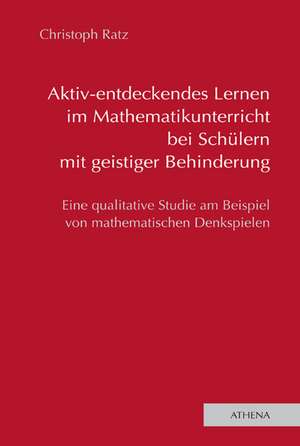 Christoph Ratz

Aktiv-entdeckendes Lernen im Mathematikunterricht bei Schülern mit geistiger Behinderung

Eine qualitative Studie am Beispiel von mathematischen Denkspielen

ATHENA